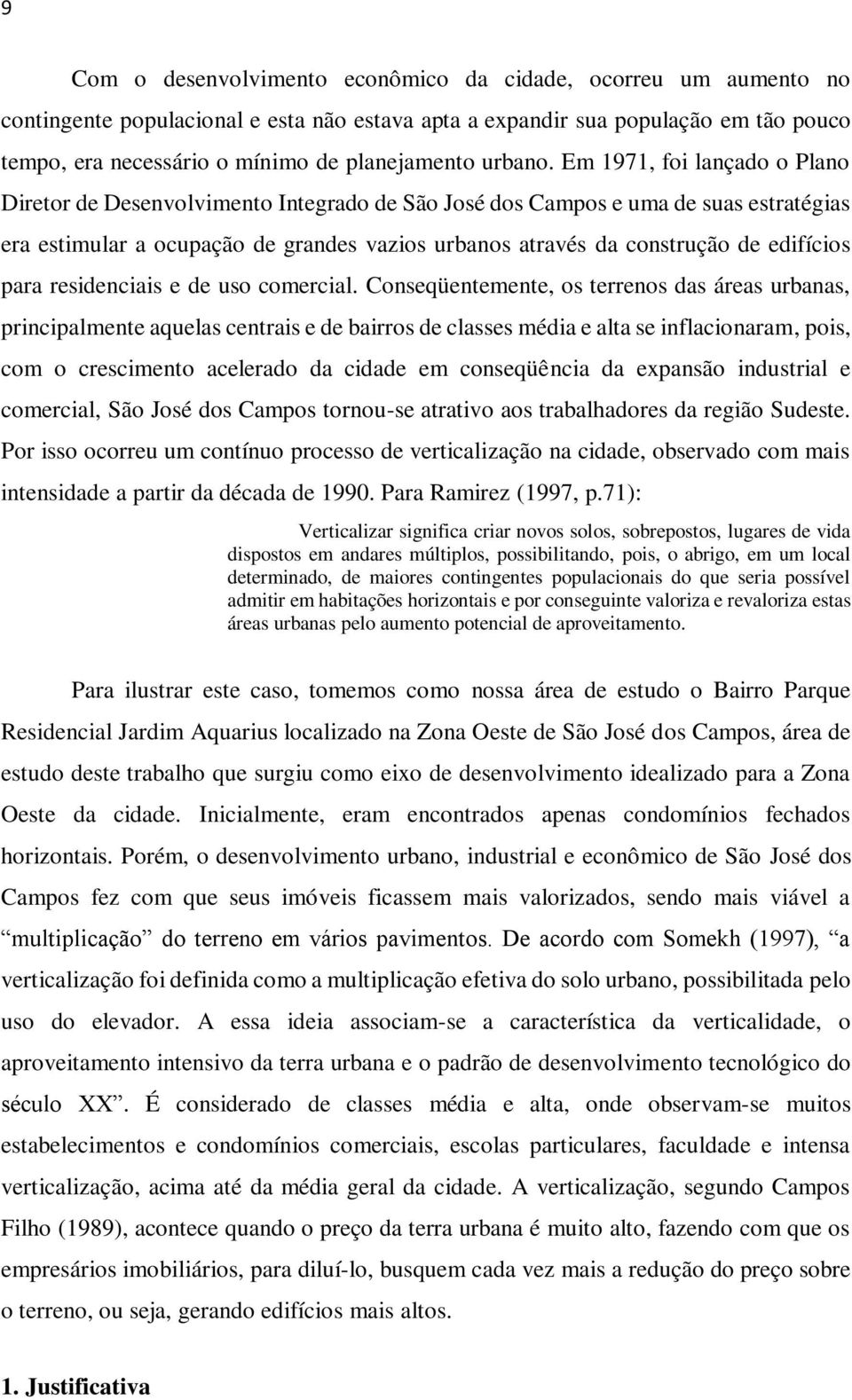 9

Com o desenvolvimento econômico da cidade, ocorreu um aumento no contingente populacional e esta não estava apta a expandir sua população em tão pouco tempo, era necessário o mínimo de planejamento urbano. Em 1971, foi lançado o Plano Diretor de Desenvolvimento Integrado de São José dos Campos e uma de suas estratégias era estimular a ocupação de grandes vazios urbanos através da construção de edifícios para residenciais e de uso comercial. Conseqüentemente, os terrenos das áreas urbanas, principalmente aquelas centrais e de bairros de classes média e alta se inflacionaram, pois, com o crescimento acelerado da cidade em conseqüência da expansão industrial e comercial, São José dos Campos tornou-se atrativo aos trabalhadores da região Sudeste. Por isso ocorreu um contínuo processo de verticalização na cidade, observado com mais intensidade a partir da década de 1990. Para Ramirez (1997, p.71):

Verticalizar significa criar novos solos, sobrepostos, lugares de vida dispostos em andares múltiplos, possibilitando, pois, o abrigo, em um local determinado, de maiores contingentes populacionais do que seria possível admitir em habitações horizontais e por conseguinte valoriza e revaloriza estas áreas urbanas pelo aumento potencial de aproveitamento.

Para ilustrar este caso, tomemos como nossa área de estudo o Bairro Parque Residencial Jardim Aquarius localizado na Zona Oeste de São José dos Campos, área de estudo deste trabalho que surgiu como eixo de desenvolvimento idealizado para a Zona Oeste da cidade. Inicialmente, eram encontrados apenas condomínios fechados horizontais. Porém, o desenvolvimento urbano, industrial e econômico de São José dos Campos fez com que seus imóveis ficassem mais valorizados, sendo mais viável a “multiplicação” do terreno em vários pavimentos. De acordo com Somekh (1997), “a verticalização foi definida como a multiplicação efetiva do solo urbano, possibilitada pelo uso do elevador. A essa ideia associam-se a característica da verticalidade, o aproveitamento intensivo da terra urbana e o padrão de desenvolvimento tecnológico do século XX”. É considerado de classes média e alta, onde observam-se muitos estabelecimentos e condomínios comerciais, escolas particulares, faculdade e intensa verticalização, acima até da média geral da cidade. A verticalização, segundo Campos Filho (1989), acontece quando o preço da terra urbana é muito alto, fazendo com que os empresários imobiliários, para diluí-lo, busquem cada vez mais a redução do preço sobre o terreno, ou seja, gerando edifícios mais altos.

1. Justificativa